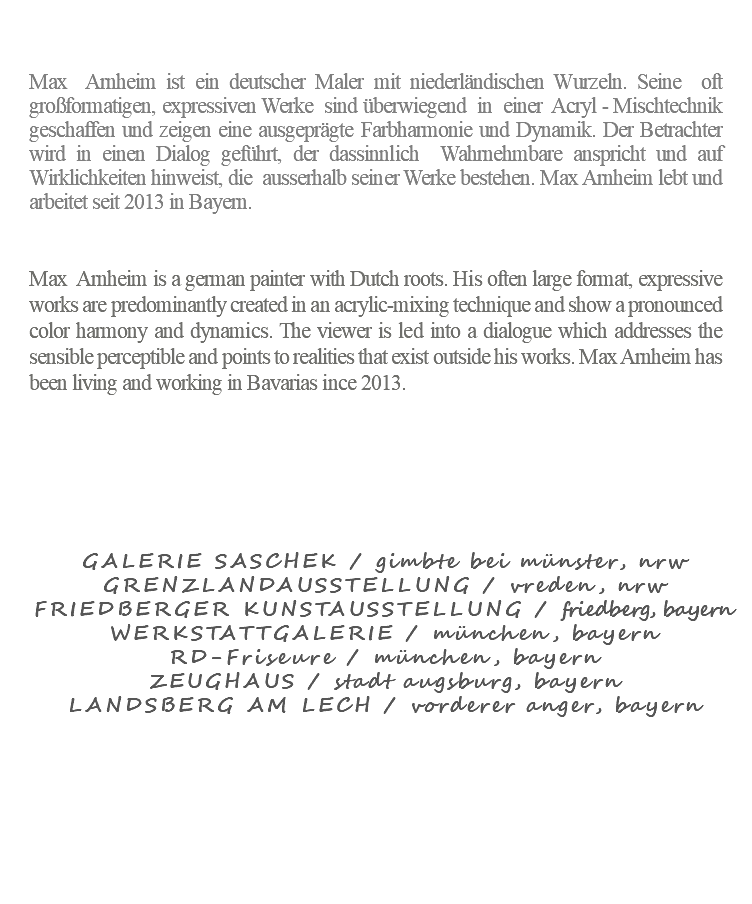 Max Arnheim ist ein deutscher Maler mit niederländischen Wurzeln. Seine oft großformatigen, expressiven Werke sind überwiegend in einer Acryl - Mischtechnik geschaffen und zeigen eine ausgeprägte Farbharmonie und Dynamik. Der Betrachter wird in einen Dialog geführt, der dassinnlich Wahrnehmbare anspricht und auf Wirklichkeiten hinweist, die ausserhalb seiner Werke bestehen. Max Arnheim lebt und arbeitet seit 2013 in Bayern.

Max Arnheim is a german painter with Dutch roots. His often large format, expressive works are predominantly created in an acrylic-mixing technique and show a pronounced color harmony and dynamics. The viewer is led into a dialogue which addresses the sensible perceptible and points to realities that exist outside his works. Max Arnheim has been living and working in Bavarias ince 2013.

GALERIE SASCHEK / gimbte bei münster, nrw
GRENZLANDAUSSTELLUNG / vreden, nrw
FRIEDBERGER KUNSTAUSSTELLUNG / friedberg, bayern
WERKSTATTGALERIE / münchen, bayern
RD-Friseure / münchen, bayern
ZEUGHAUS / stadt augsburg, bayern
LANDSBERG AM LECH / vorderer anger, bayern